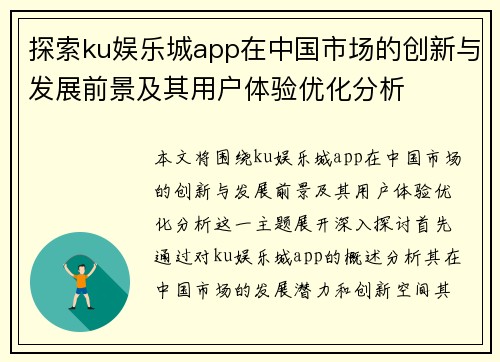 探索ku娱乐城app在中国市场的创新与发展前景及其用户体验优化分析

本文将围绕ku娱乐城app在中国市场的创新与发展前景及其用户体验优化分析这一主题展开深入探讨首先通过对ku娱乐城app的概述分析其在中国市场的发展潜力和创新空间其